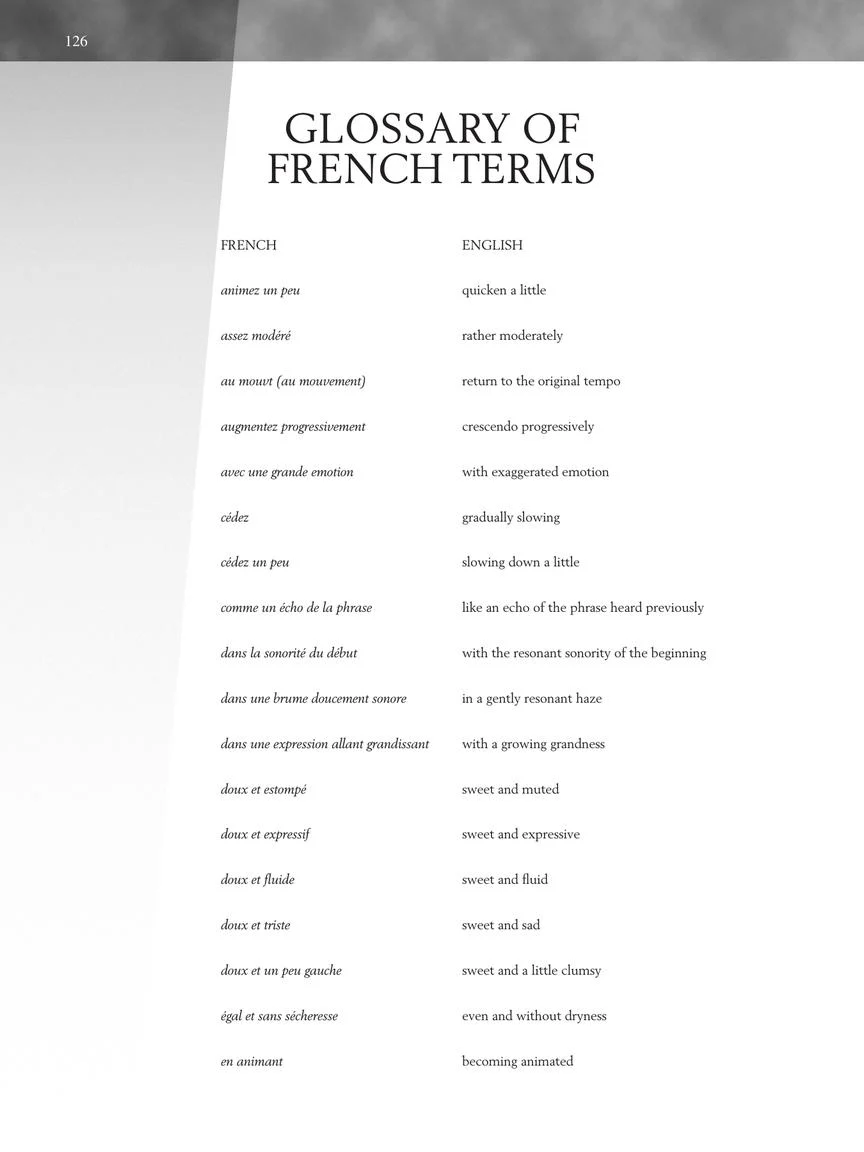 126

GLOSSARY OF FRENCH TERMS

| FRENCH | ENGLISH |
|---|---|
| animez un peu | quicken a little |
| assez modéré | rather moderately |
| au mouvt (au mouvement) | return to the original tempo |
| augmentez progressivement | crescendo progressively |
| avec une grande emotion | with exaggerated emotion |
| cédez | gradually slowing |
| cédez un peu | slowing down a little |
| comme un écho de la phrase | like an echo of the phrase heard previously |
| dans la sonorité du début | with the resonant sonority of the beginning |
| dans une brume doucement sonore | in a gently resonant haze |
| dans une expression allant grandissant | with a growing grandness |
| doux et estompé | sweet and muted |
| doux et expressif | sweet and expressive |
| doux et fluide | sweet and fluid |
| doux et triste | sweet and sad |
| doux et un peu gauche | sweet and a little clumsy |
| égal et sans sécheresse | even and without dryness |
| en animant | becoming animated |